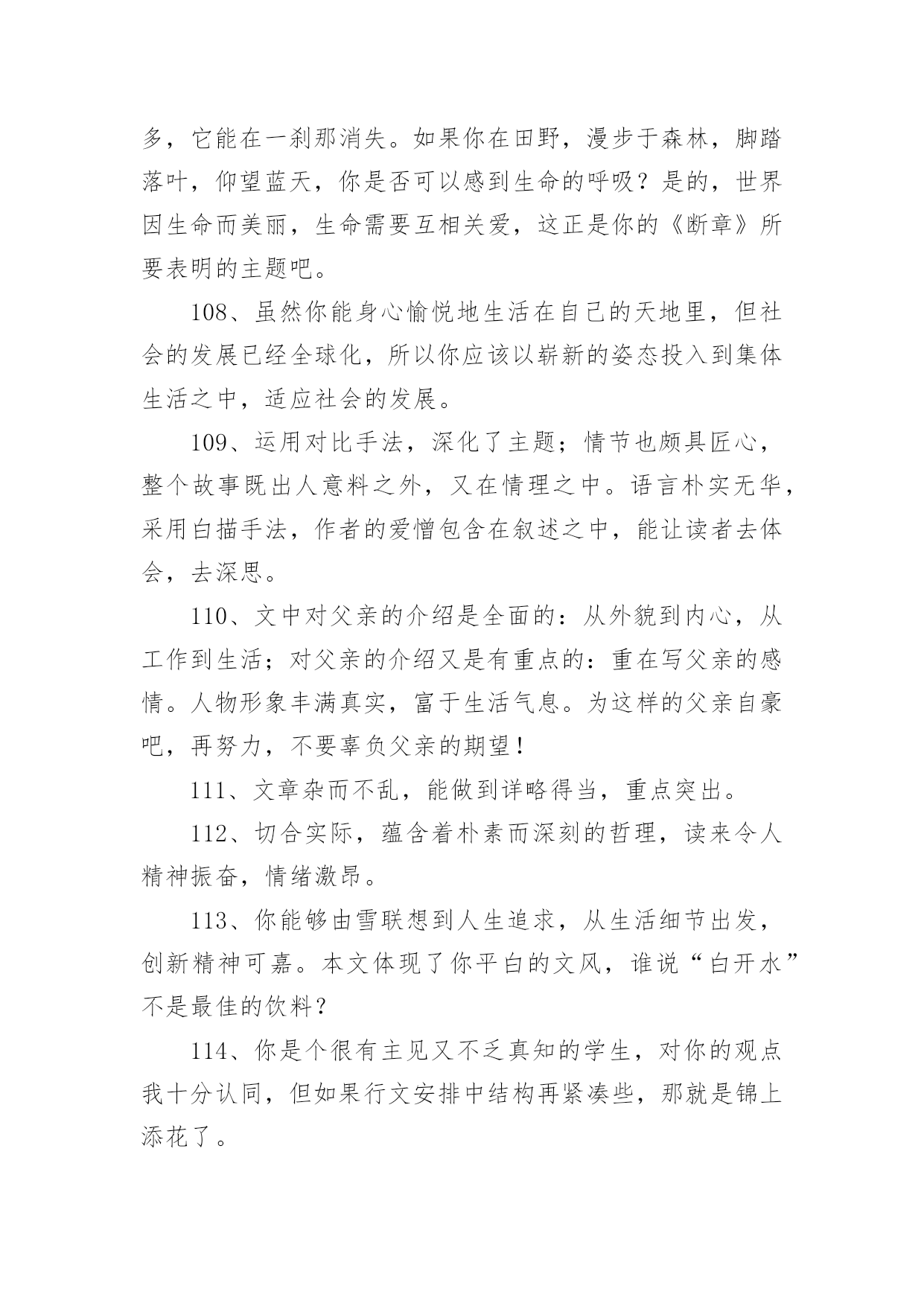 多，它能在一刹那消失。如果你在田野，漫步于森林，脚踏落叶，仰望蓝天，你是否可以感到生命的呼吸？是的，世界因生命而美丽，生命需要互相关爱，这正是你的《断章》所要表明的主题吧。

108、虽然你能身心愉悦地生活在自己的天地里，但社会的发展已经全球化，所以你应该以崭新的姿态投入到集体生活之中，适应社会的发展。

109、运用对比手法，深化了主题；情节也颇具匠心，整个故事既出人意料之外，又在情理之中。语言朴实无华，采用白描手法，作者的爱憎包含在叙述之中，能让读者去体会，去深思。

110、文中对父亲的介绍是全面的：从外貌到内心，从工作到生活；对父亲的介绍又是有重点的：重在写父亲的感情。人物形象丰满真实，富于生活气息。为这样的父亲自豪吧，再努力，不要辜负父亲的期望！

111、文章杂而不乱，能做到详略得当，重点突出。

112、切合实际，蕴含着朴素而深刻的哲理，读来令人精神振奋，情绪激昂。

113、你能够由雪联想到人生追求，从生活细节出发，创新精神可嘉。本文体现了你平白的文风，谁说“白开水”不是最佳的饮料？

114、你是个很有主见又不乏真知的学生，对你的观点我十分认同，但如果行文安排中结构再紧凑些，那就是锦上添花了。